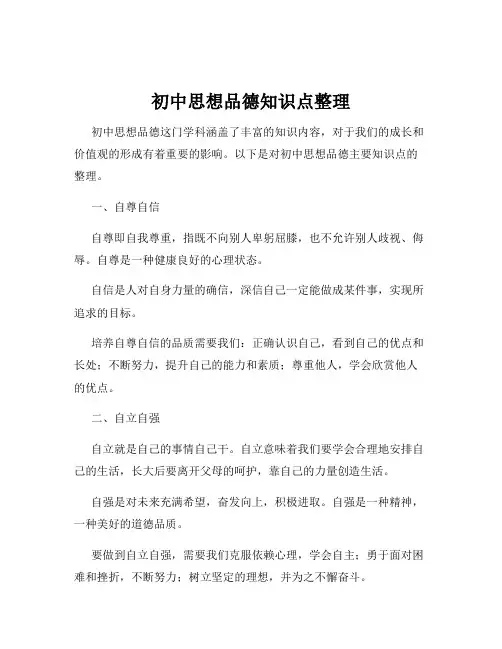 初中思想品德知识点整理

初中思想品德这门学科涵盖了丰富的知识内容，对于我们的成长和价值观的形成有着重要的影响。以下是对初中思想品德主要知识点的整理。

一、自尊自信

自尊即自我尊重，指既不向别人卑躬屈膝，也不允许别人歧视、侮辱。自尊是一种健康良好的心理状态。

自信是人对自身力量的确信，深信自己一定能做成某件事，实现所追求的目标。

培养自尊自信的品质需要我们：正确认识自己，看到自己的优点和长处；不断努力，提升自己的能力和素质；尊重他人，学会欣赏他人的优点。

二、自立自强

自立就是自己的事情自己干。自立意味着我们要学会合理地安排自己的生活，长大后要离开父母的呵护，靠自己的力量创造生活。

自强是对未来充满希望，奋发向上，积极进取。自强是一种精神，一种美好的道德品质。

要做到自立自强，需要我们克服依赖心理，学会自主；勇于面对困难和挫折，不断努力；树立坚定的理想，并为之不懈奋斗。